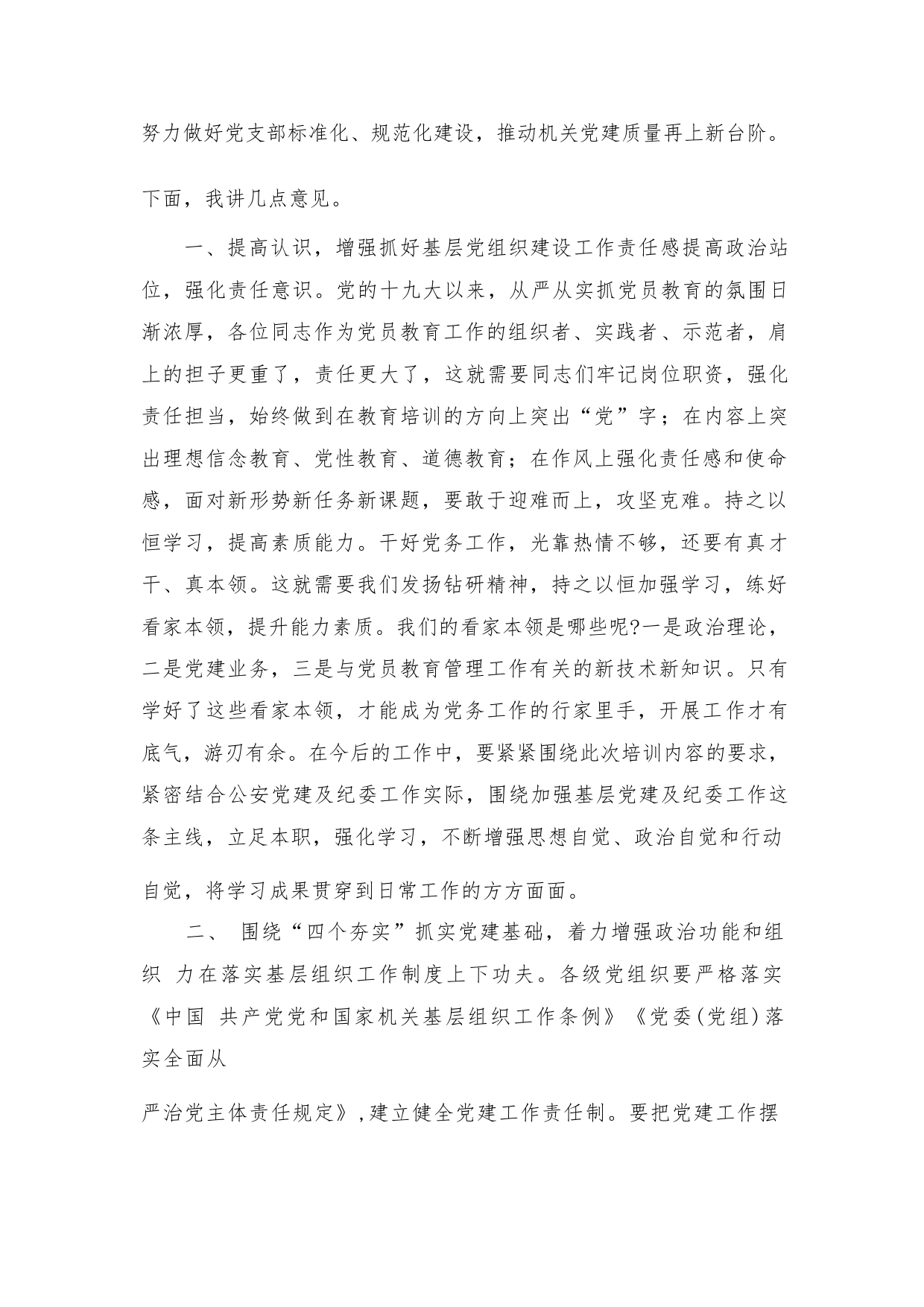 努力做好党支部标准化、规范化建设，推动机关党建质量再上新台阶。

下面，我讲几点意见。

一、提高认识，增强抓好基层党组织建设工作责任感提高政治站位，强化责任意识。党的十九大以来，从严从实抓党员教育的氛围日渐浓厚，各位同志作为党员教育工作的组织者、实践者、示范者，肩上的担子更重了，责任更大了，这就需要同志们牢记岗位职资，强化责任担当，始终做到在教育培训的方向上突出“党”字；在内容上突出理想信念教育、党性教育、道德教育；在作风上强化责任感和使命感，面对新形势新任务新课题，要敢于迎难而上，攻坚克难。持之以恒学习，提高素质能力。干好党务工作，光靠热情不够，还要有真才干、真本领。这就需要我们发扬钻研精神，持之以恒加强学习，练好看家本领，提升能力素质。我们的看家本领是哪些呢?一是政治理论，二是党建业务，三是与党员教育管理工作有关的新技术新知识。只有学好了这些看家本领，才能成为党务工作的行家里手，开展工作才有底气，游刃有余。在今后的工作中，要紧紧围绕此次培训内容的要求，紧密结合公安党建及纪委工作实际，围绕加强基层党建及纪委工作这条主线，立足本职，强化学习，不断增强思想自觉、政治自觉和行动自觉，将学习成果贯穿到日常工作的方方面面。

二、 围绕“四个夯实”抓实党建基础，着力增强政治功能和组织 力在落实基层组织工作制度上下功夫。各级党组织要严格落实《中国 共产党党和国家机关基层组织工作条例》《党委(党组)落实全面从

严治党主体责任规定》,建立健全党建工作责任制。要把党建工作摆